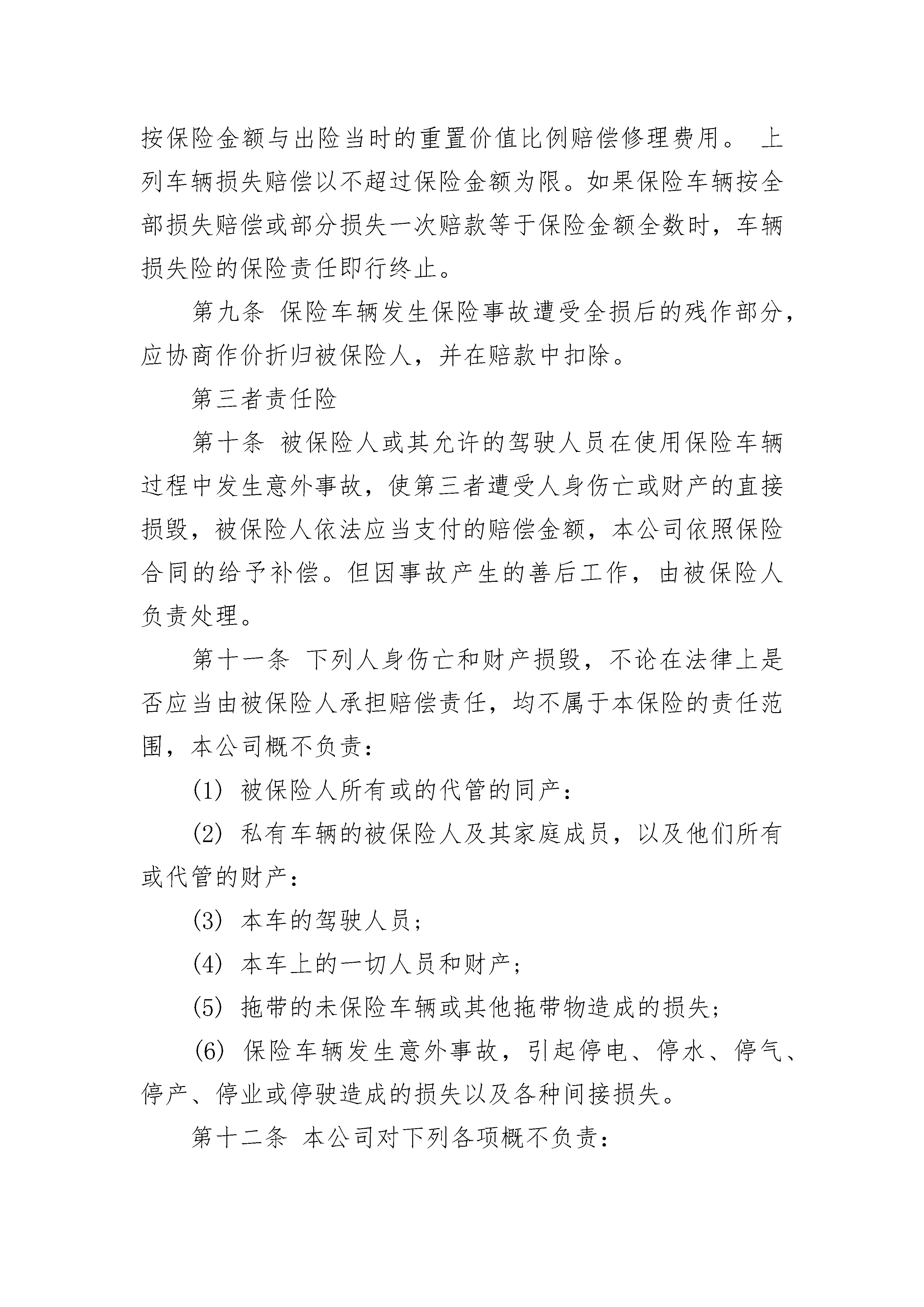 按保险金额与出险当时的重置价值比例赔偿修理费用。 上列车辆损失赔偿以不超过保险金额为限。如果保险车辆按全部损失赔偿或部分损失一次赔款等于保险金额全数时，车辆损失险的保险责任即行终止。

第九条 保险车辆发生保险事故遭受全损后的残作部分，应协商作价折归被保险人，并在赔款中扣除。

第三者责任险

第十条 被保险人或其允许的驾驶人员在使用保险车辆过程中发生意外事故，使第三者遭受人身伤亡或财产的直接损毁，被保险人依法应当支付的赔偿金额，本公司依照保险合同的给予补偿。但因事故产生的善后工作，由被保险人负责处理。

第十一条 下列人身伤亡和财产损毁，不论在法律上是否应当由被保险人承担赔偿责任，均不属于本保险的责任范围，本公司概不负责：

(1) 被保险人所有或的代管的同产：

(2) 私有车辆的被保险人及其家庭成员，以及他们所有或代管的财产：

(3) 本车的驾驶人员；

(4) 本车上的一切人员和财产；

(5) 拖带的未保险车辆或其他拖带物造成的损失；

(6) 保险车辆发生意外事故，引起停电、停水、停气、停产、停业或停驶造成的损失以及各种间接损失。

第十二条 本公司对下列各项概不负责：